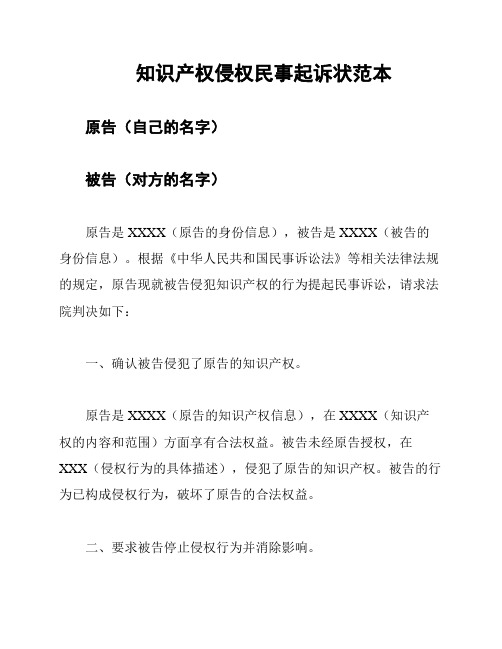 知识产权侵权民事起诉状范本

原告（自己的名字）

被告（对方的名字）

原告是 XXXX（原告的身份信息），被告是 XXXX（被告的身份信息）。根据《中华人民共和国民事诉讼法》等相关法律法规的规定，原告现就被告侵犯知识产权的行为提起民事诉讼，请求法院判决如下：

一、确认被告侵犯了原告的知识产权。

原告是 XXXX（原告的知识产权信息），在 XXXX（知识产权的内容和范围）方面享有合法权益。被告未经原告授权，在 XXX（侵权行为的具体描述），侵犯了原告的知识产权。被告的行为已构成侵权行为，破坏了原告的合法权益。

二、要求被告停止侵权行为并消除影响。